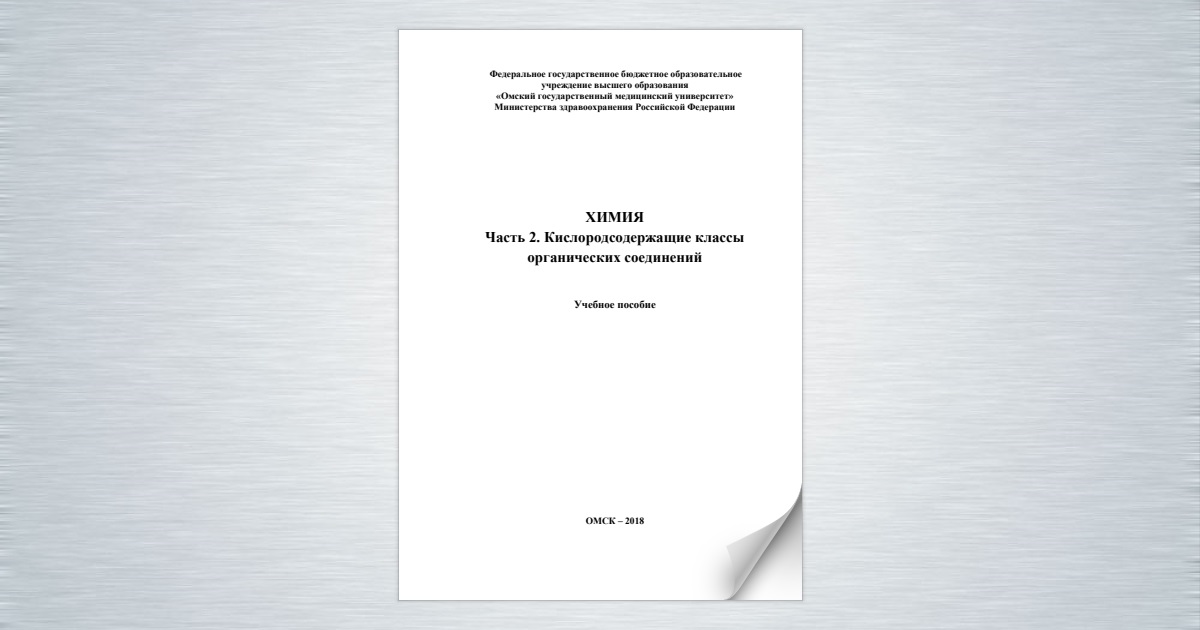 Федеральное государственное бюджетное образовательное учреждение высшего образования
«Омский государственный медицинский университет»
Министерства здравоохранения Российской Федерации

ХИМИЯ
Часть 2. Кислородсодержащие классы органических соединений

Учебное пособие

ОМСК – 2018